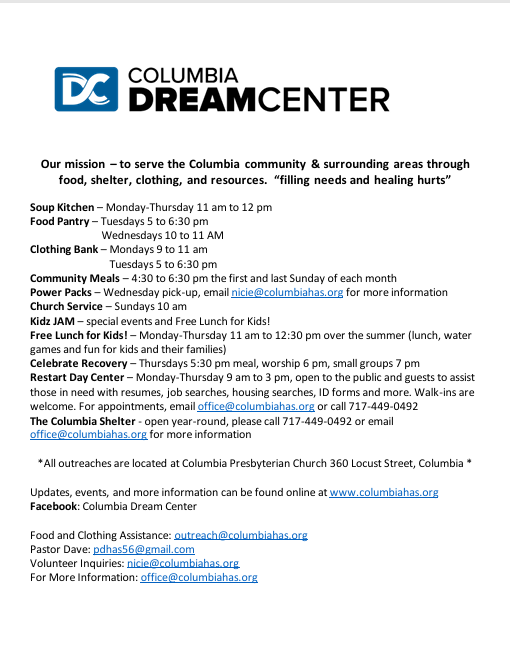 DC COLUMBIA DREAMCENTER

Our mission – to serve the Columbia community & surrounding areas through food, shelter, clothing, and resources. "filling needs and healing hurts"

Soup Kitchen – Monday-Thursday 11 am to 12 pm
Food Pantry – Tuesdays 5 to 6:30 pm
Wednesdays 10 to 11 AM
Clothing Bank – Mondays 9 to 11 am
Tuesdays 5 to 6:30 pm
Community Meals – 4:30 to 6:30 pm the first and last Sunday of each month
Power Packs – Wednesday pick-up, email nicie@columbiahas.org for more information
Church Service – Sundays 10 am
Kidz JAM – special events and Free Lunch for Kids!
Free Lunch for Kids! – Monday-Thursday 11 am to 12:30 pm over the summer (lunch, water games and fun for kids and their families)
Celebrate Recovery – Thursdays 5:30 pm meal, worship 6 pm, small groups 7 pm
Restart Day Center – Monday-Thursday 9 am to 3 pm, open to the public and guests to assist those in need with resumes, job searches, housing searches, ID forms and more. Walk-ins are welcome. For appointments, email office@columbiahas.org or call 717-449-0492
The Columbia Shelter - open year-round, please call 717-449-0492 or email office@columbiahas.org for more information

*All outreaches are located at Columbia Presbyterian Church 360 Locust Street, Columbia *

Updates, events, and more information can be found online at www.columbiahas.org
Facebook: Columbia Dream Center

Food and Clothing Assistance: outreach@columbiahas.org
Pastor Dave: pdhas56@gmail.com
Volunteer Inquiries: nicie@columbiahas.org
For More Information: office@columbiahas.org